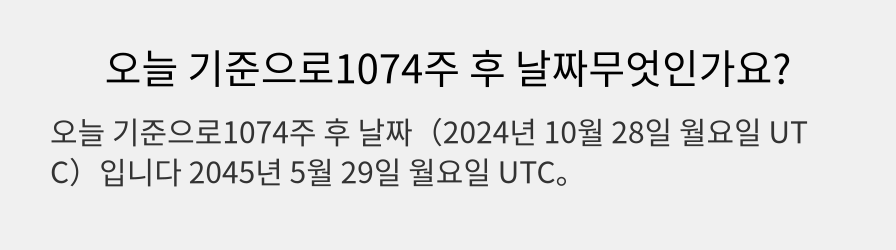 오늘 기준으로1074주 후 날짜무엇인가요?

오늘 기준으로1074주 후 날짜（2024년 10월 28일 월요일 UTC）입니다 2045년 5월 29일 월요일 UTC。